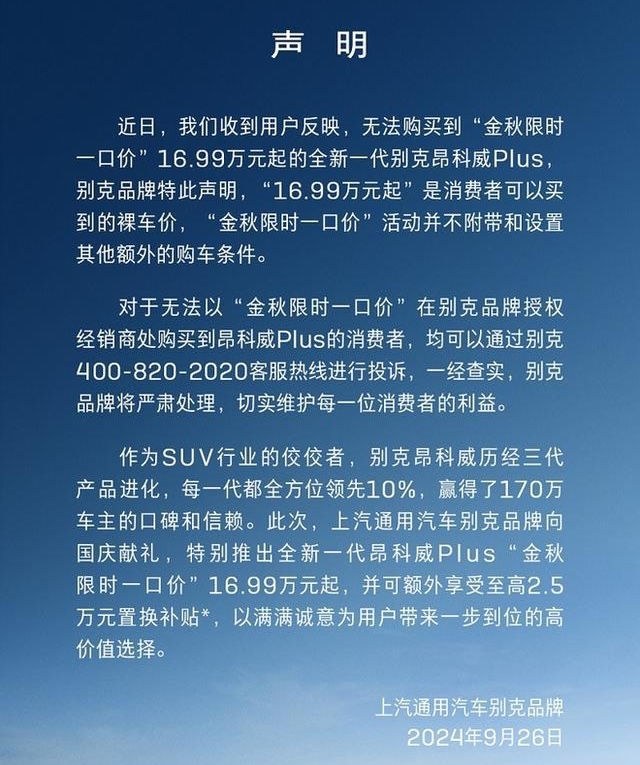 声　明

近日，我们收到用户反映，无法购买到“金秋限时一口价”16.99万元起的全新一代别克昂科威Plus，别克品牌特此声明，“16.99万元起”是消费者可以买到的裸车价，“金秋限时一口价”活动并不附带和设置其他额外的购车条件。

对于无法以“金秋限时一口价”在别克品牌授权经销商处购买到昂科威Plus的消费者，均可以通过别克400-820-2020客服热线进行投诉，一经查实，别克品牌将严肃处理，切实维护每一位消费者的利益。

作为SUV行业的佼佼者，别克昂科威历经三代产品进化，每一代都全方位领先10%，赢得了170万车主的口碑和信赖。此次，上汽通用汽车别克品牌向国庆献礼，特别推出全新一代昂科威Plus“金秋限时一口价”16.99万元起，并可额外享受至高2.5万元置换补贴*，以满满诚意为用户带来一步到位的高价值选择。

上汽通用汽车别克品牌
2024年9月26日